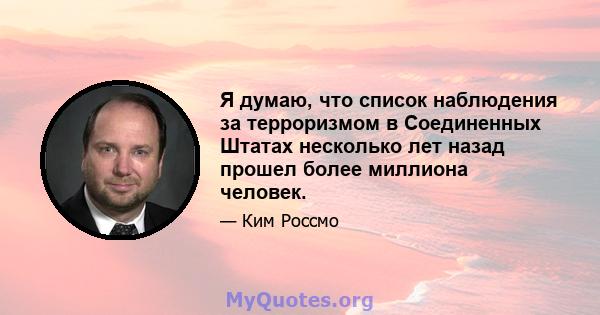 Я думаю, что список наблюдения за терроризмом в Соединенных Штатах несколько лет назад прошел более миллиона человек.

— Ким Россмо

MyQuotes.org